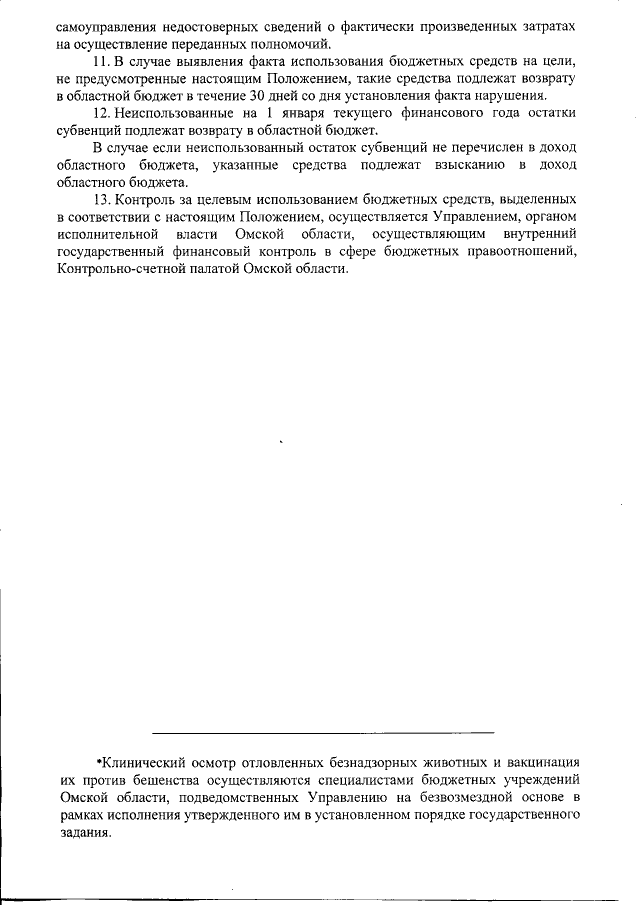 самоуправления недостоверных сведений о фактически произведенных затратах на осуществление переданных полномочий.

11. В случае выявления факта использования бюджетных средств на цели, не предусмотренные настоящим Положением, такие средства подлежат возврату в областной бюджет в течение 30 дней со дня установления факта нарушения.

12. Неиспользованные на 1 января текущего финансового года остатки субвенций подлежат возврату в областной бюджет.

В случае если неиспользованный остаток субвенций не перечислен в доход областного бюджета, указанные средства подлежат взысканию в доход областного бюджета.

13. Контроль за целевым использованием бюджетных средств, выделенных в соответствии с настоящим Положением, осуществляется Управлением, органом исполнительной власти Омской области, осуществляющим внутренний государственный финансовый контроль в сфере бюджетных правоотношений, Контрольно-счетной палатой Омской области.

•Клинический осмотр отловленных безнадзорных животных и вакцинация их против бешенства осуществляются специалистами бюджетных учреждений Омской области, подведомственных Управлению на безвозмездной основе в рамках исполнения утвержденного им в установленном порядке государственного задания.